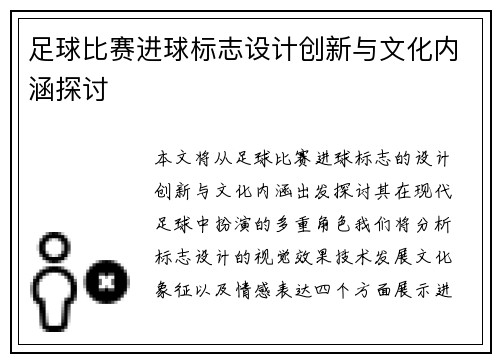 足球比赛进球标志设计创新与文化内涵探讨

本文将从足球比赛进球标志的设计创新与文化内涵出发探讨其在现代足球中扮演的多重角色我们将分析标志设计的视觉效果技术发展文化象征以及情感表达四个方面展示进